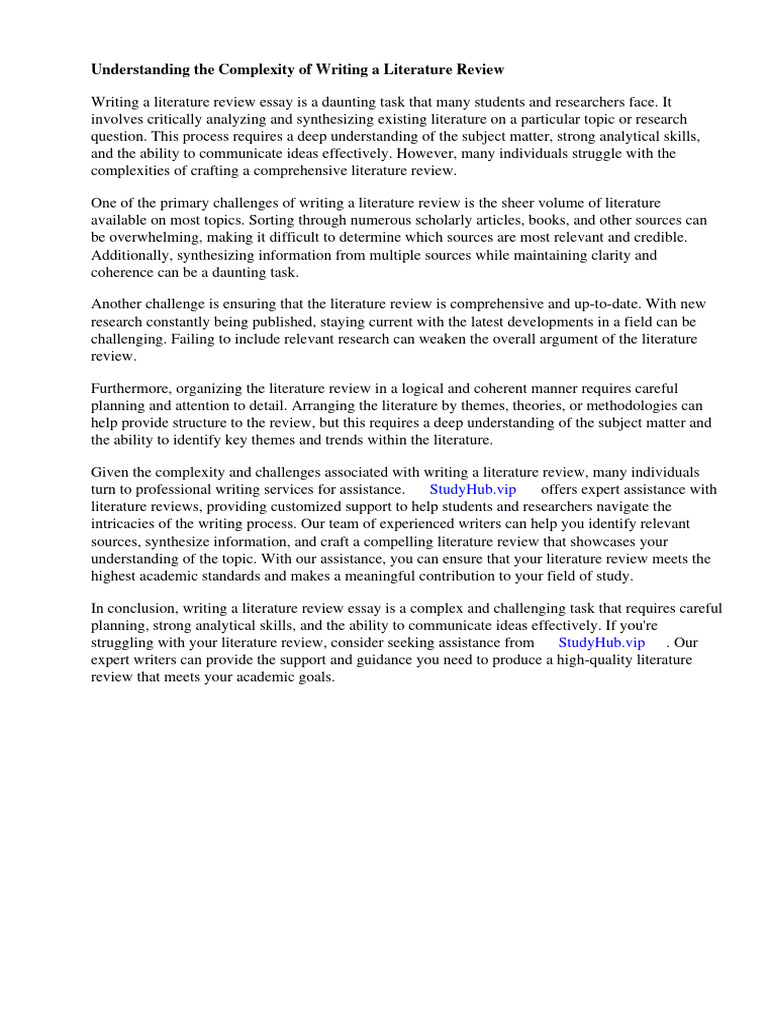 Understanding the Complexity of Writing a Literature Review

Writing a literature review essay is a daunting task that many students and researchers face. It involves critically analyzing and synthesizing existing literature on a particular topic or research question. This process requires a deep understanding of the subject matter, strong analytical skills, and the ability to communicate ideas effectively. However, many individuals struggle with the complexities of crafting a comprehensive literature review.

One of the primary challenges of writing a literature review is the sheer volume of literature available on most topics. Sorting through numerous scholarly articles, books, and other sources can be overwhelming, making it difficult to determine which sources are most relevant and credible. Additionally, synthesizing information from multiple sources while maintaining clarity and coherence can be a daunting task.

Another challenge is ensuring that the literature review is comprehensive and up-to-date. With new research constantly being published, staying current with the latest developments in a field can be challenging. Failing to include relevant research can weaken the overall argument of the literature review.

Furthermore, organizing the literature review in a logical and coherent manner requires careful planning and attention to detail. Arranging the literature by themes, theories, or methodologies can help provide structure to the review, but this requires a deep understanding of the subject matter and the ability to identify key themes and trends within the literature.

Given the complexity and challenges associated with writing a literature review, many individuals turn to professional writing services for assistance. StudyHub.vip offers expert assistance with literature reviews, providing customized support to help students and researchers navigate the intricacies of the writing process. Our team of experienced writers can help you identify relevant sources, synthesize information, and craft a compelling literature review that showcases your understanding of the topic. With our assistance, you can ensure that your literature review meets the highest academic standards and makes a meaningful contribution to your field of study.

In conclusion, writing a literature review essay is a complex and challenging task that requires careful planning, strong analytical skills, and the ability to communicate ideas effectively. If you're struggling with your literature review, consider seeking assistance from StudyHub.vip . Our expert writers can provide the support and guidance you need to produce a high-quality literature review that meets your academic goals.